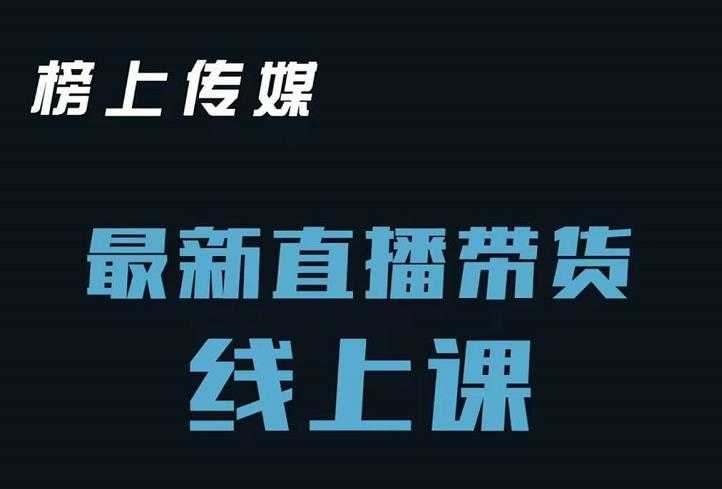 榜上传媒

最新直播带货
线上课